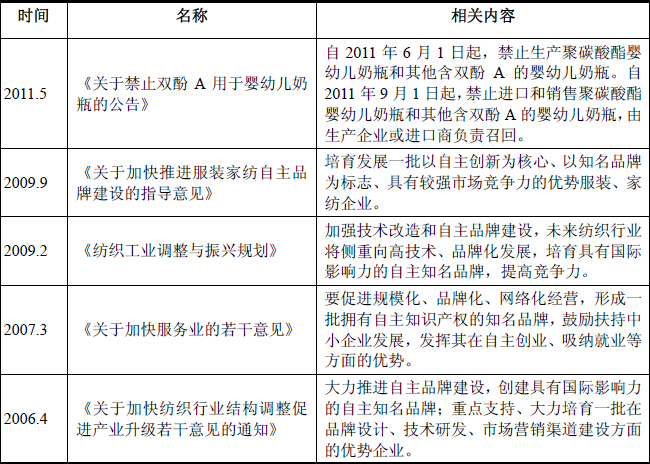 | 时间 | 名称 | 相关内容 |
|---|---|---|
| 2011.5 | 《关于禁止双酚 A 用于婴幼儿奶瓶的公告》 | 自 2011 年 6 月 1 日起，禁止生产聚碳酸酯婴幼儿奶瓶和其他含双酚 A 的婴幼儿奶瓶。自 2011 年 9 月 1 日起，禁止进口和销售聚碳酸酯婴幼儿奶瓶和其他含双酚 A 的婴幼儿奶瓶，由生产企业或进口商负责召回。 |
| 2009.9 | 《关于加快推进服装家纺自主品牌建设的指导意见》 | 培育发展一批以自主创新为核心、以知名品牌为标志、具有较强市场竞争力的优势服装、家纺企业。 |
| 2009.2 | 《纺织工业调整与振兴规划》 | 加强技术改造和自主品牌建设，未来纺织行业将侧重向高技术、品牌化发展，培育具有国际影响力的自主知名品牌，提高竞争力。 |
| 2007.3 | 《关于加快服务业的若干意见》 | 要促进规模化、品牌化、网络化经营，形成一批拥有自主知识产权的知名品牌，鼓励扶持中小企业发展，发挥其在自主创业、吸纳就业等方面的优势。 |
| 2006.4 | 《关于加快纺织行业结构调整促进产业升级若干意见的通知》 | 大力推进自主品牌建设，创建具有国际影响力的自主知名品牌；重点支持、大力培育一批在品牌设计、技术研发、市场营销渠道建设方面的优势企业。 |